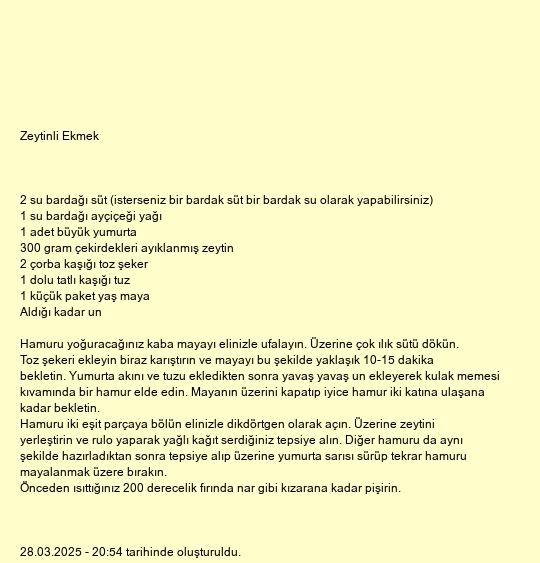 Zeytinli Ekmek

2 su bardağı süt (isterseniz bir bardak süt bir bardak su olarak yapabilirsiniz)
1 su bardağı ayçiçeği yağı
1 adet büyük yumurta
300 gram çekirdekleri ayıklanmış zeytin
2 çorba kaşığı toz şeker
1 dolu tatlı kaşığı tuz
1 küçük paket yaş maya
Aldığı kadar un

Hamuru yoğuracağınız kaba mayayı elinizle ufalayın. Üzerine çok ılık sütü dökün.
Toz şekeri ekleyin biraz karıştırın ve mayayı bu şekilde yaklaşık 10-15 dakika bekletin. Yumurta akını ve tuzu ekledikten sonra yavaş yavaş un ekleyerek kulak memesi kıvamında bir hamur elde edin. Mayanın üzerini kapatıp iyice hamur iki katına ulaşana kadar bekletin.
Hamuru iki eşit parçaya bölün elinizle dikdörtgen olarak açın. Üzerine zeytini yerleştirin ve rulo yaparak yağlı kağıt serdiğiniz tepsiye alın. Diğer hamuru da aynı şekilde hazırladıktan sonra tepsiye alıp üzerine yumurta sarısı sürüp tekrar hamuru mayalanmak üzere bırakın.
Önceden ısıttığınız 200 derecelik fırında nar gibi kızarana kadar pişirin.

28.03.2025 - 20:54 tarihinde oluşturuldu.